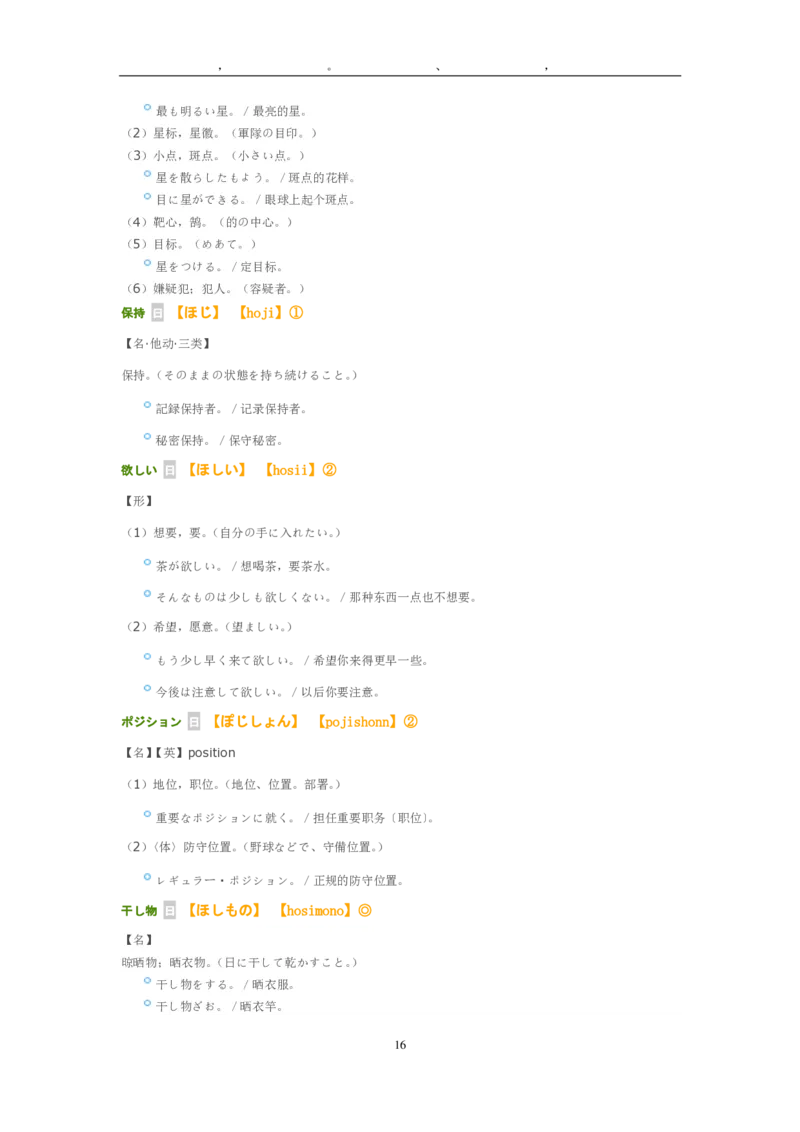 ， 。 、 ，

最も明るい星。 / 最亮的星。
（2）星标，星徽。（軍隊の目印。）
（3）小点，斑点。（小さい点。）
星を散らしたもよう。 / 斑点的花样。
目に星ができる。 / 眼球上起个斑点。
（4）靶心，鹄。（的の中心。）
（5）目标。（めあて。）
星をつける。 / 定目标。
（6）嫌疑犯；犯人。（容疑者。）

保持 日 【ほじ】 【hoji】①

【名·他动·三类】

保持。（そのままの状態を持ち続けること。）

記録保持者。 / 记录保持者。

秘密保持。 / 保守秘密。

欲しい 日 【ほしい】 【hosii】②

【形】

（1）想要，要。（自分の手に入れたい。）

茶が欲しい。 / 想喝茶，要茶水。

そんなものは少しも欲しくない。 / 那种东西一点也不想要。

（2）希望，愿意。（望ましい。）

もう少し早く来て欲しい。 / 希望你来得更早一些。

今後は注意して欲しい。 / 以后你要注意。

ポジション 日 【ぽじしょん】 【pojishonn】②

【名】【英】position

（1）地位，职位。（地位、位置。部署。）

重要なポジションに就く。 / 担任重要职务〔职位〕。

（2）〈体〉防守位置。（野球などで、守備位置。）

レギュラー・ポジション。 / 正规的防守位置。

干し物 日 【ほしもの】 【hosimono】◎

【名】
晾晒物；晒衣物。（日に干して乾かすこと。）
干し物をする。 / 晒衣服。
干し物ざお。 / 晒衣竿。

16